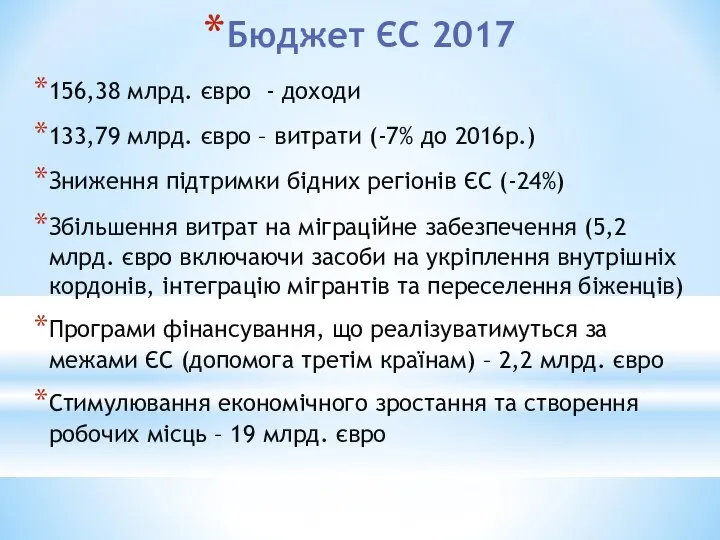 *Бюджет ЄС 2017

*156,38 млрд. євро - доходи

*133,79 млрд. євро – витрати (-7% до 2016р.)

*Зниження підтримки бідних регіонів ЄС (-24%)

*Збільшення витрат на міграційне забезпечення (5,2 млрд. євро включаючи засоби на укріплення внутрішніх кордонів, інтеграцію мігрантів та переселення біженців)

*Програми фінансування, що реалізуватимуться за межами ЄС (допомога третім країнам) – 2,2 млрд. євро

*Стимулювання економічного зростання та створення робочих місць – 19 млрд. євро